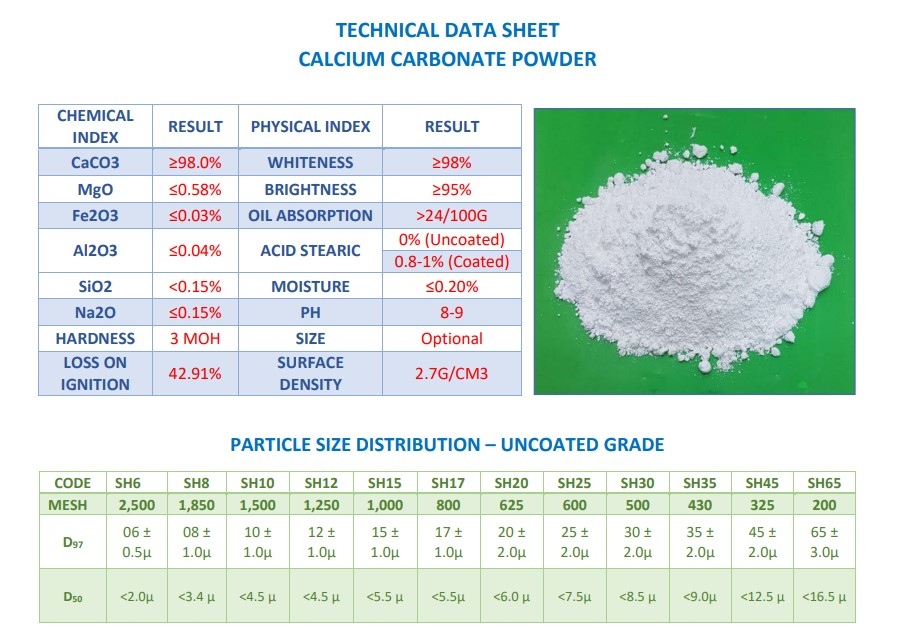 TECHNICAL DATA SHEET
CALCIUM CARBONATE POWDER

| CHEMICAL INDEX | RESULT | PHYSICAL INDEX | RESULT |
|---|---|---|---|
| CaCO3 | ≥98.0% | WHITENESS | ≥98% |
| MgO | ≤0.58% | BRIGHTNESS | ≥95% |
| Fe2O3 | ≤0.03% | OIL ABSORPTION | >24/100G |
| Al2O3 | ≤0.04% | ACID STEARIC | 0% (Uncoated) 0.8-1% (Coated) |
| SiO2 | <0.15% | MOISTURE | ≤0.20% |
| Na2O | ≤0.15% | PH | 8-9 |
| HARDNESS | 3 MOH | SIZE | Optional |
| LOSS ON IGNITION | 42.91% | SURFACE DENSITY | 2.7G/CM3 |

PARTICLE SIZE DISTRIBUTION – UNCOATED GRADE

| CODE | SH6 | SH8 | SH10 | SH12 | SH15 | SH17 | SH20 | SH25 | SH30 | SH35 | SH45 | SH65 |
|---|---|---|---|---|---|---|---|---|---|---|---|---|
| MESH | 2,500 | 1,850 | 1,500 | 1,250 | 1,000 | 800 | 625 | 600 | 500 | 430 | 325 | 200 |
| $D_{97}$ | 06 ± 0.5μ | 08 ± 1.0μ | 10 ± 1.0μ | 12 ± 1.0μ | 15 ± 1.0μ | 17 ± 1.0μ | 20 ± 2.0μ | 25 ± 2.0μ | 30 ± 2.0μ | 35 ± 2.0μ | 45 ± 2.0μ | 65 ± 3.0μ |
| $D_{50}$ | <2.0μ | <3.4 μ | <4.5 μ | <4.5 μ | <5.5 μ | <5.5μ | <6.0 μ | <7.5μ | <8.5 μ | <9.0μ | <12.5 μ | <16.5 μ |